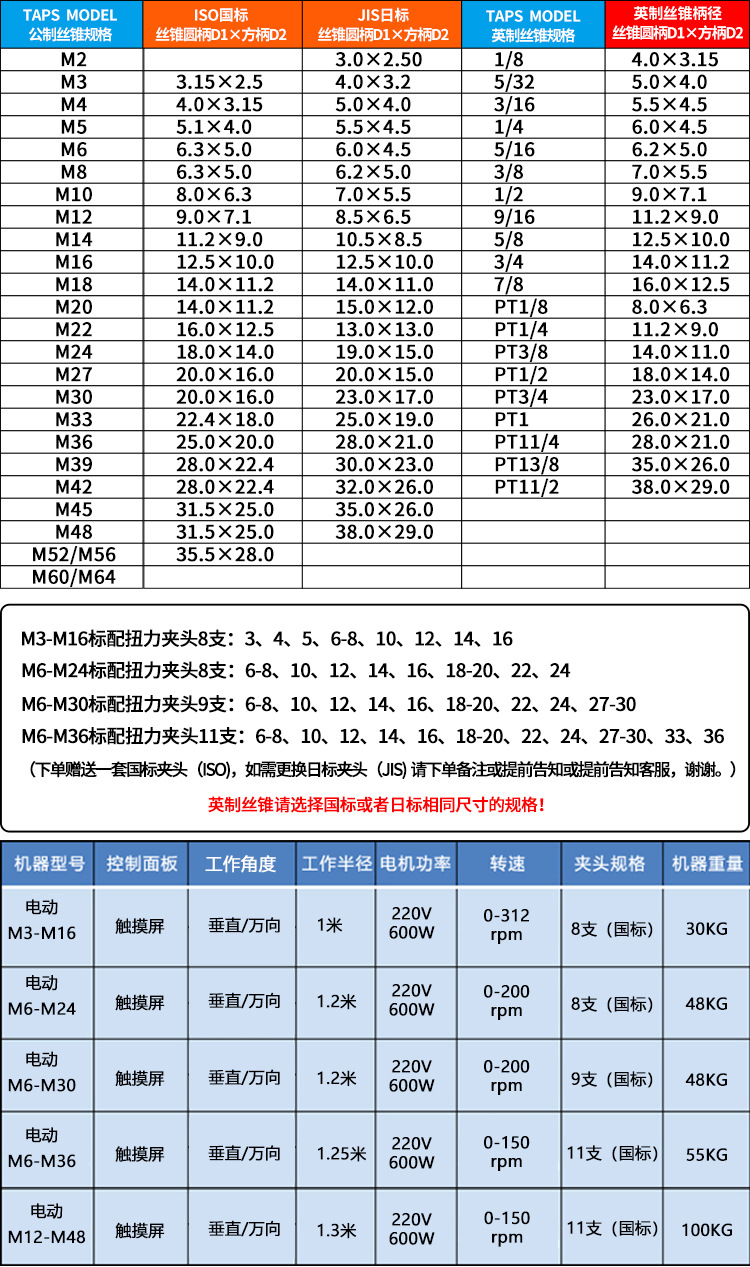 | TAPS MODEL 公制丝锥规格 | ISO国标 丝锥圆柄D1×方柄D2 | JIS日标 丝锥圆柄D1×方柄D2 | TAPS MODEL 英制丝锥规格 | 英制丝锥柄径 丝锥圆柄D1×方柄D2 |
|---|---|---|---|---|
| M2 | | 3.0×2.50 | 1/8 | 4.0×3.15 |
| M3 | 3.15×2.5 | 4.0×3.2 | 5/32 | 5.0×4.0 |
| M4 | 4.0×3.15 | 5.0×4.0 | 3/16 | 5.5×4.5 |
| M5 | 5.1×4.0 | 5.5×4.5 | 1/4 | 6.0×4.5 |
| M6 | 6.3×5.0 | 6.0×4.5 | 5/16 | 6.2×5.0 |
| M8 | 6.3×5.0 | 6.2×5.0 | 3/8 | 7.0×5.5 |
| M10 | 8.0×6.3 | 7.0×5.5 | 1/2 | 9.0×7.1 |
| M12 | 9.0×7.1 | 8.5×6.5 | 9/16 | 11.2×9.0 |
| M14 | 11.2×9.0 | 10.5×8.5 | 5/8 | 12.5×10.0 |
| M16 | 12.5×10.0 | 12.5×10.0 | 3/4 | 14.0×11.2 |
| M18 | 14.0×11.2 | 14.0×11.0 | 7/8 | 16.0×12.5 |
| M20 | 14.0×11.2 | 15.0×12.0 | PT1/8 | 8.0×6.3 |
| M22 | 16.0×12.5 | 13.0×13.0 | PT1/4 | 11.2×9.0 |
| M24 | 18.0×14.0 | 19.0×15.0 | PT3/8 | 14.0×11.0 |
| M27 | 20.0×16.0 | 20.0×15.0 | PT1/2 | 18.0×14.0 |
| M30 | 20.0×16.0 | 23.0×17.0 | PT3/4 | 23.0×17.0 |
| M33 | 22.4×18.0 | 25.0×19.0 | PT1 | 26.0×21.0 |
| M36 | 25.0×20.0 | 28.0×21.0 | PT11/4 | 28.0×21.0 |
| M39 | 28.0×22.4 | 30.0×23.0 | PT13/8 | 35.0×26.0 |
| M42 | 28.0×22.4 | 32.0×26.0 | PT11/2 | 38.0×29.0 |
| M45 | 31.5×25.0 | 35.0×26.0 | | |
| M48 | 31.5×25.0 | 38.0×29.0 | | |
| M52/M56 | 35.5×28.0 | | | |
| M60/M64 | | | | |

M3-M16标配扭力夹头8支：3、4、5、6-8、10、12、14、16

M6-M24标配扭力夹头8支：6-8、10、12、14、16、18-20、22、24

M6-M30标配扭力夹头9支：6-8、10、12、14、16、18-20、22、24、27-30

M6-M36标配扭力夹头11支：6-8、10、12、14、16、18-20、22、24、27-30、33、36

（下单赠送一套国标夹头（ISO)，如需更换日标夹头（JIS）请下单备注或提前告知或提前告知客服，谢谢。）

英制丝锥请选择国标或者日标相同尺寸的规格！

| 机器型号 | 控制面板 | 工作角度 | 工作半径 | 电机功率 | 转速 | 夹头规格 | 机器重量 |
|---|---|---|---|---|---|---|---|
| 电动 M3-M16 | 触摸屏 | 垂直/万向 | 1米 | 220V 600W | 0-312 rpm | 8支（国标） | 30KG |
| 电动 M6-M24 | 触摸屏 | 垂直/万向 | 1.2米 | 220V 600W | 0-200 rpm | 8支（国标） | 48KG |
| 电动 M6-M30 | 触摸屏 | 垂直/万向 | 1.2米 | 220V 600W | 0-200 rpm | 9支（国标） | 48KG |
| 电动 M6-M36 | 触摸屏 | 垂直/万向 | 1.25米 | 220V 600W | 0-150 rpm | 11支（国标） | 55KG |
| 电动 M12-M48 | 触摸屏 | 垂直/万向 | 1.3米 | 220V 600W | 0-150 rpm | 11支（国标） | 100KG |